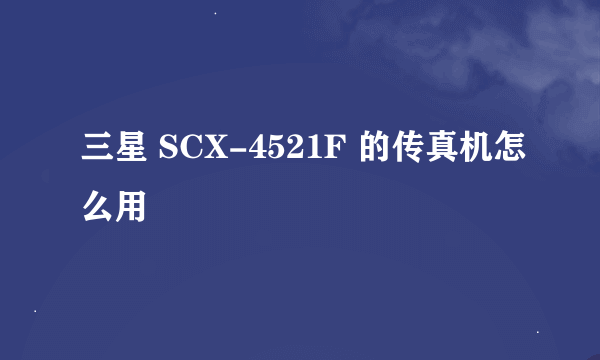 三星 SCX-4521F 的传真机怎么用